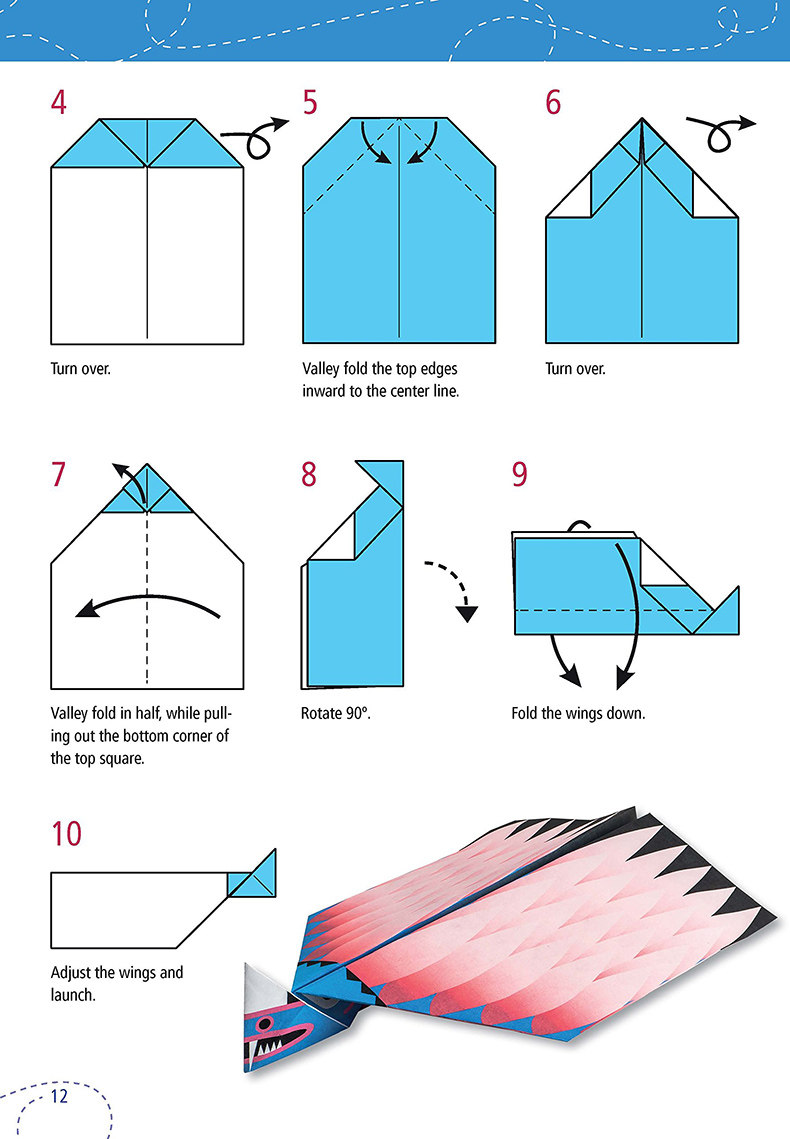 4

Turn over.

5

Valley fold the top edges inward to the center line.

6

Turn over.

7

Valley fold in half, while pulling out the bottom corner of the top square.

8

Rotate 90°.

9

Fold the wings down.

10

Adjust the wings and launch.

12